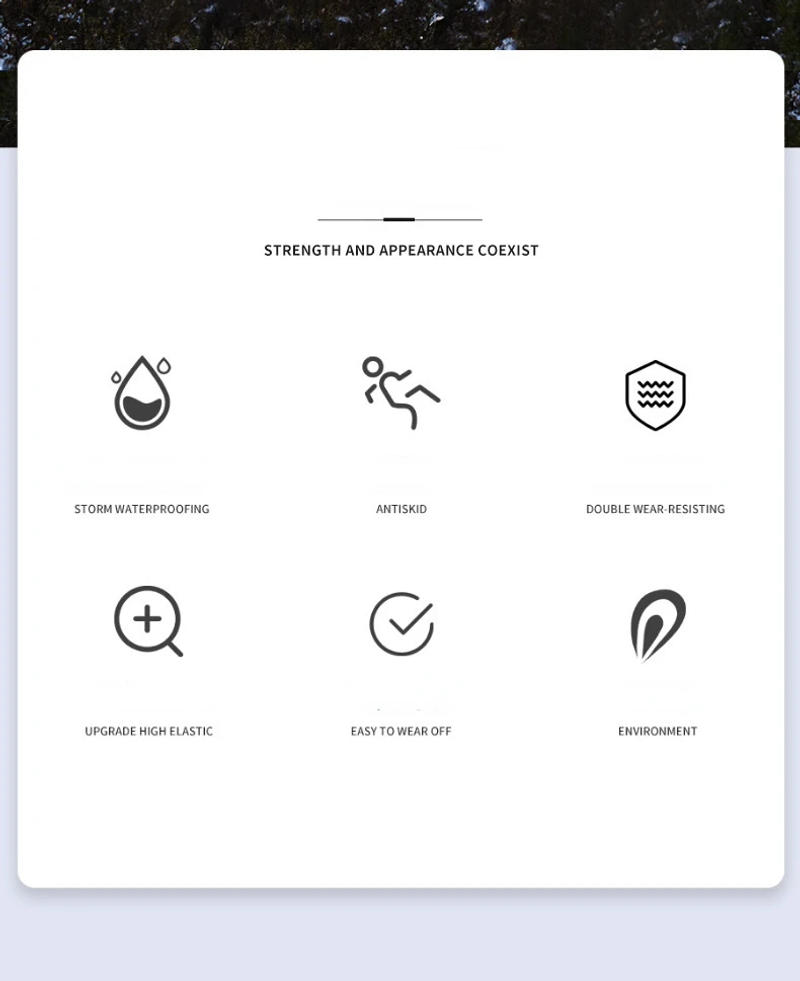 STRENGTH AND APPEARANCE COEXIST

STORM WATERPROOFING

ANTISKID

DOUBLE WEAR-RESISTING

UPGRADE HIGH ELASTIC

EASY TO WEAR OFF

ENVIRONMENT